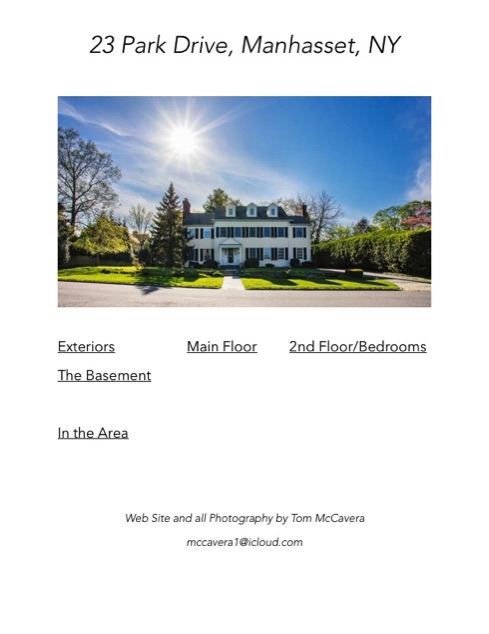 23 Park Drive, Manhasset, NY

Exteriors Main Floor 2nd Floor/Bedrooms

The Basement

In the Area

Web Site and all Photography by Tom McCavera

mccavera1@icloud.com